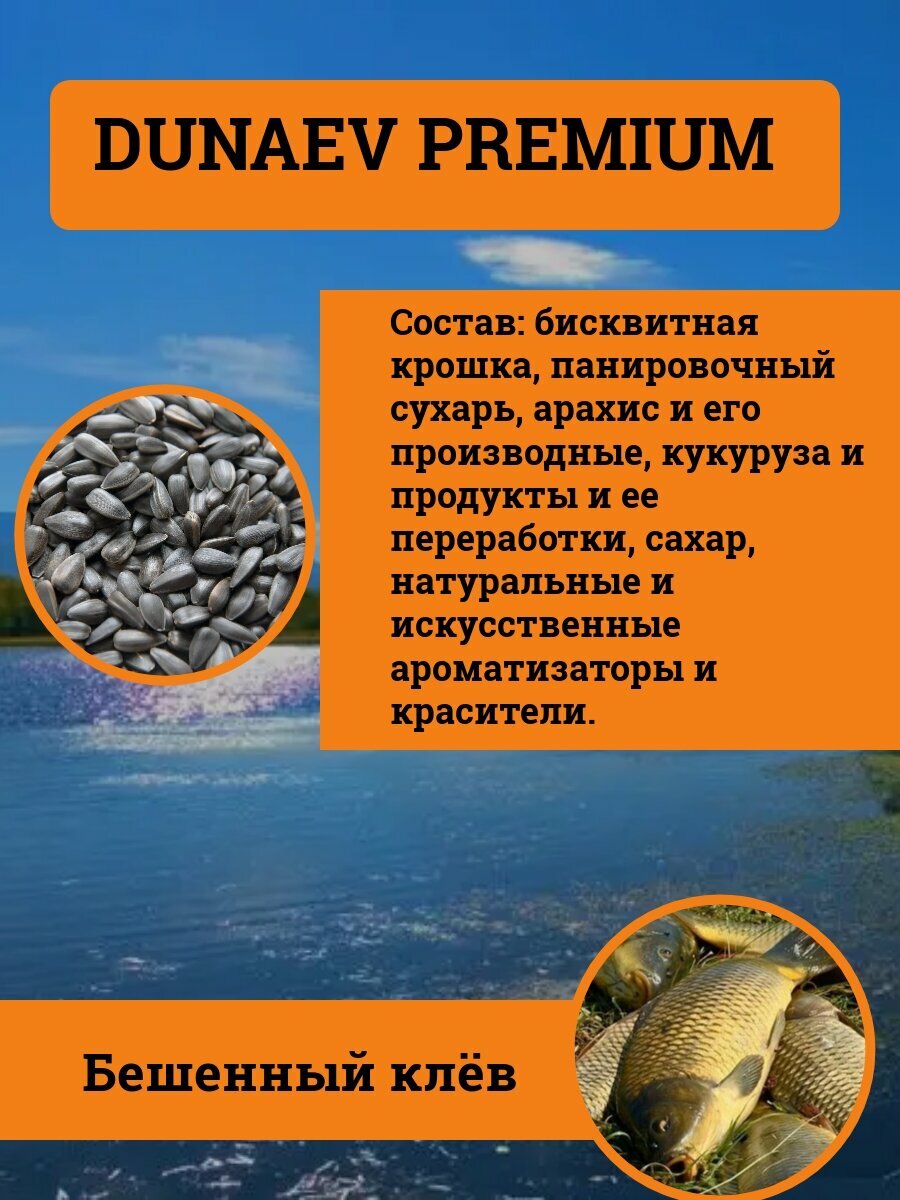 DUNAEV PREMIUM

Состав: бисквитная крошка, панировочный сухарь, арахис и его производные, кукуруза и продукты и ее переработки, сахар, натуральные и искусственные ароматизаторы и красители.

Бешенный клёв